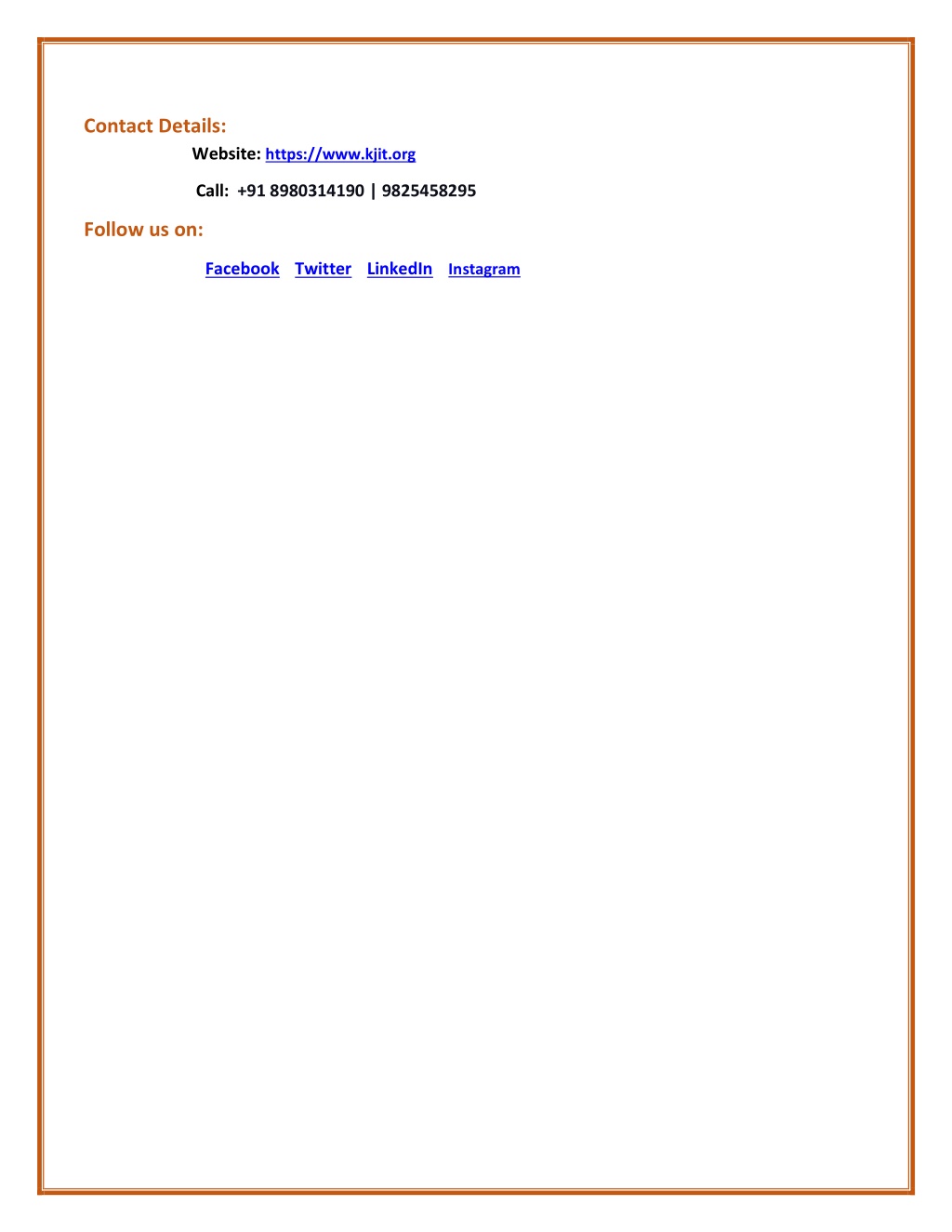 Contact Details:

Website: https://www.kjit.org

Call: +91 8980314190 | 9825458295

Follow us on:

Facebook Twitter LinkedIn Instagram